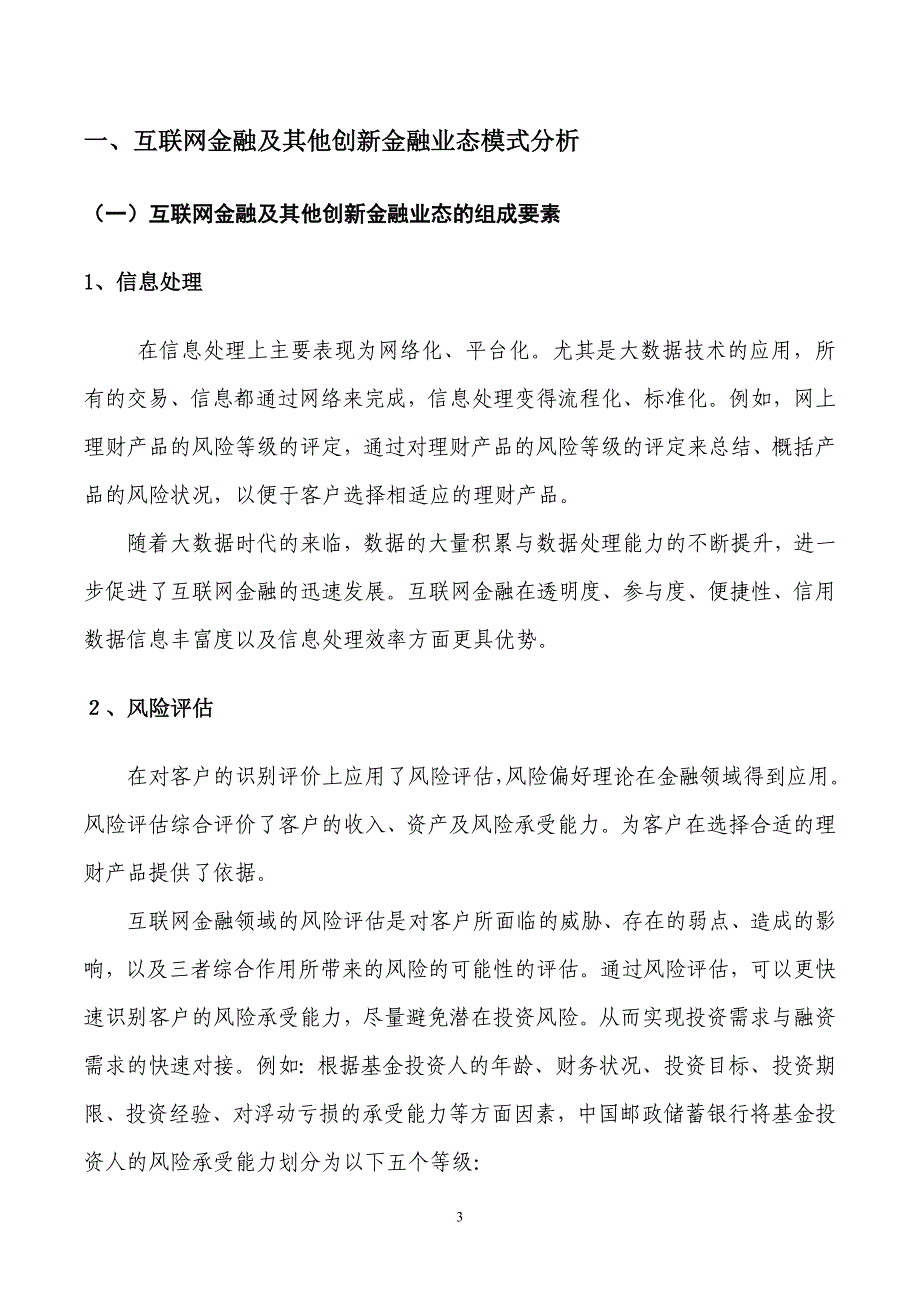 一、互联网金融及其他创新金融业态模式分析

（一）互联网金融及其他创新金融业态的组成要素

1、信息处理

在信息处理上主要表现为网络化、平台化。尤其是大数据技术的应用，所有的交易、信息都通过网络来完成，信息处理变得流程化、标准化。例如，网上理财产品的风险等级的评定，通过对理财产品的风险等级的评定来总结、概括产品的风险状况，以便于客户选择相适应的理财产品。

随着大数据时代的来临，数据的大量积累与数据处理能力的不断提升，进一步促进了互联网金融的迅速发展。互联网金融在透明度、参与度、便捷性、信用数据信息丰富度以及信息处理效率方面更具优势。

2、风险评估

在对客户的识别评价上应用了风险评估,风险偏好理论在金融领域得到应用。风险评估综合评价了客户的收入、资产及风险承受能力。为客户在选择合适的理财产品提供了依据。

互联网金融领域的风险评估是对客户所面临的威胁、存在的弱点、造成的影响，以及三者综合作用所带来的风险的可能性的评估。通过风险评估，可以更快速识别客户的风险承受能力，尽量避免潜在投资风险。从而实现投资需求与融资需求的快速对接。例如: 根据基金投资人的年龄、财务状况、投资目标、投资期限、投资经验、对浮动亏损的承受能力等方面因素，中国邮政储蓄银行将基金投资人的风险承受能力划分为以下五个等级:

3